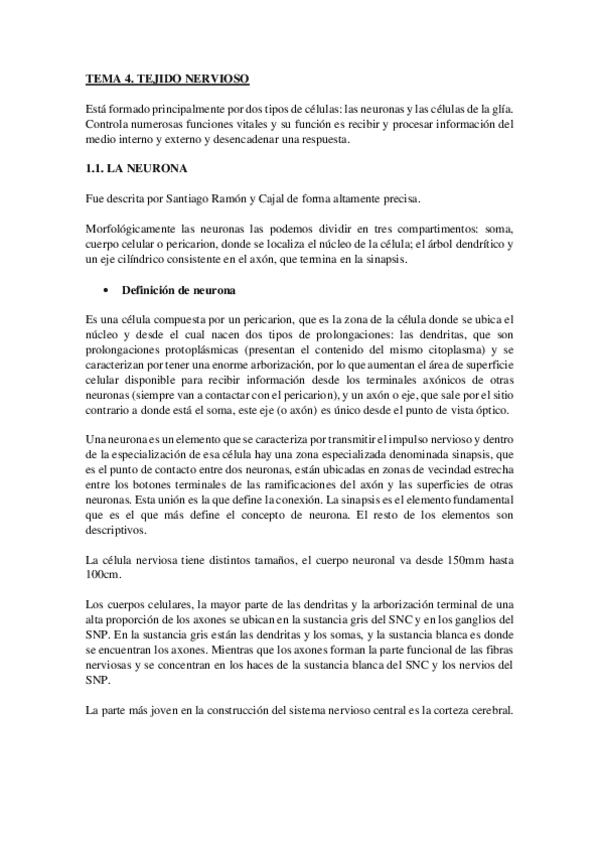 TEMA 4. TEJIDO NERVIOSO

Está formado principalmente por dos tipos de células: las neuronas y las células de la glía. Controla numerosas funciones vitales y su función es recibir y procesar información del medio interno y externo y desencadenar una respuesta.

1.1. LA NEURONA

Fue descrita por Santiago Ramón y Cajal de forma altamente precisa.

Morfológicamente las neuronas las podemos dividir en tres compartimentos: soma, cuerpo celular o pericarion, donde se localiza el núcleo de la célula; el árbol dendrítico y un eje cilíndrico consistente en el axón, que termina en la sinapsis.

• Definición de neurona

Es una célula compuesta por un pericarion, que es la zona de la célula donde se ubica el núcleo y desde el cual nacen dos tipos de prolongaciones: las dendritas, que son prolongaciones protoplásmicas (presentan el contenido del mismo citoplasma) y se caracterizan por tener una enorme arborización, por lo que aumentan el área de superficie celular disponible para recibir información desde los terminales axónicos de otras neuronas (siempre van a contactar con el pericarion), y un axón o eje, que sale por el sitio contrario a donde está el soma, este eje (o axón) es único desde el punto de vista óptico.

Una neurona es un elemento que se caracteriza por transmitir el impulso nervioso y dentro de la especialización de esa célula hay una zona especializada denominada sinapsis, que es el punto de contacto entre dos neuronas, están ubicadas en zonas de vecindad estrecha entre los botones terminales de las ramificaciones del axón y las superficies de otras neuronas. Esta unión es la que define la conexión. La sinapsis es el elemento fundamental que es el que más define el concepto de neurona. El resto de los elementos son descriptivos.

La célula nerviosa tiene distintos tamaños, el cuerpo neuronal va desde 150mm hasta 100cm.

Los cuerpos celulares, la mayor parte de las dendritas y la arborización terminal de una alta proporción de los axones se ubican en la sustancia gris del SNC y en los ganglios del SNP. En la sustancia gris están las dendritas y los somas, y la sustancia blanca es donde se encuentran los axones. Mientras que los axones forman la parte funcional de las fibras nerviosas y se concentran en los haces de la sustancia blanca del SNC y los nervios del SNP.

La parte más joven en la construcción del sistema nervioso central es la corteza cerebral.